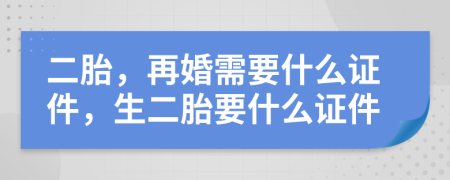 二胎，再婚需要什么证件，生二胎要什么证件